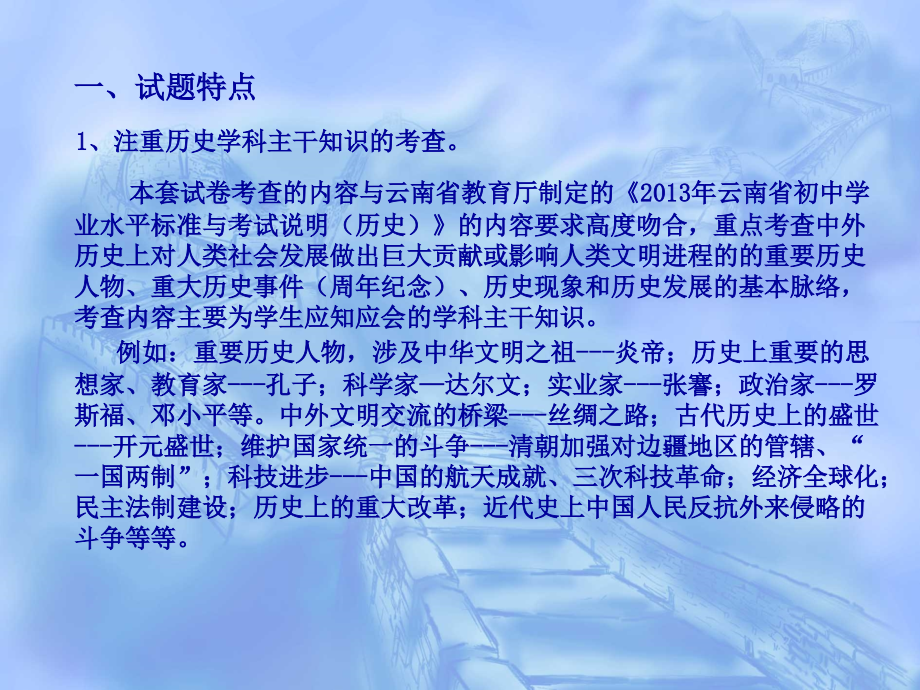 一、试题特点

1、注重历史学科主干知识的考查。

本套试卷考查的内容与云南省教育厅制定的《2013年云南省初中学业水平标准与考试说明（历史）》的内容要求高度吻合，重点考查中外历史上对人类社会发展做出巨大贡献或影响人类文明进程的的重要历史人物、重大历史事件（周年纪念）、历史现象和历史发展的基本脉络，考查内容主要为学生应知应会的学科主干知识。

例如：重要历史人物，涉及中华文明之祖---炎帝；历史上重要的思想家、教育家---孔子；科学家—达尔文；实业家---张謇；政治家---罗斯福、邓小平等。中外文明交流的桥梁---丝绸之路；古代历史上的盛世---开元盛世；维护国家统一的斗争---清朝加强对边疆地区的管辖、“一国两制”；科技进步---中国的航天成就、三次科技革命；经济全球化；民主法制建设；历史上的重大改革；近代史上中国人民反抗外来侵略的斗争等等。